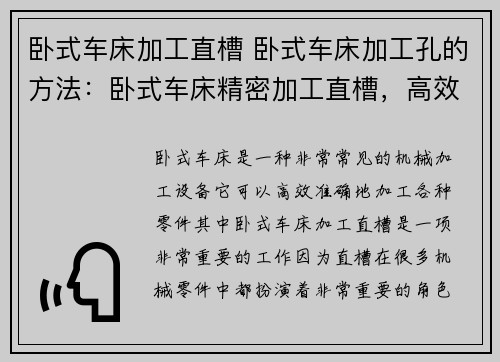 卧式车床加工直槽 卧式车床加工孔的方法：卧式车床精密加工直槽，高效

卧式车床是一种非常常见的机械加工设备它可以高效准确地加工各种零件其中卧式车床加工直槽是一项非常重要的工作因为直槽在很多机械零件中都扮演着非常重要的角色